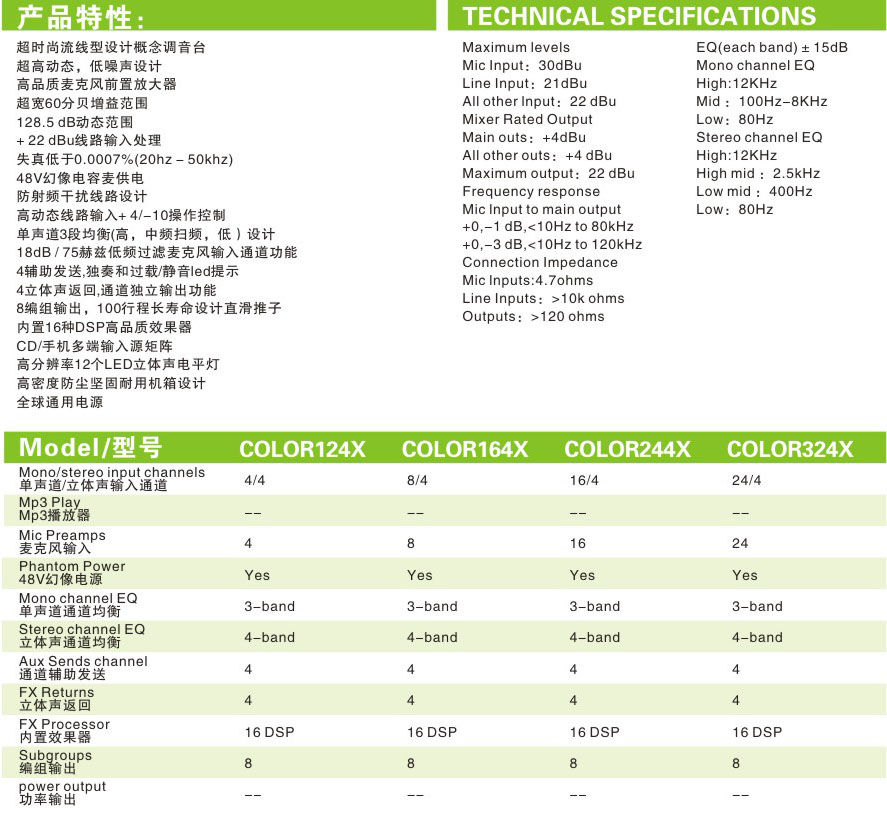 产品特性:

超时尚流线型设计概念调音台
超高动态，低噪声设计
高品质麦克风前置放大器
超宽60分贝增益范围
128.5 dB动态范围
+ 22 dBu线路输入处理
失真低于0.0007%(20hz – 50khz)
48V幻像电容麦供电
防射频干扰线路设计
高动态线路输入+ 4/–10操作控制
单声道3段均衡(高，中频扫频，低）设计
18dB / 75赫兹低频过滤麦克风输入通道功能
4辅助发送,独奏和过载/静音led提示
4立体声返回,通道独立输出功能
8编组输出，100行程长寿命设计直滑推子
内置16种DSP高品质效果器
CD/手机多端输入源矩阵
高分辨率12个LED立体声电平灯
高密度防尘坚固耐用机箱设计
全球通用电源

TECHNICAL SPECIFICATIONS

Maximum levels
Mic Input：30dBu
Line Input：21dBu
All other Input：22 dBu
Mixer Rated Output
Main outs：+4dBu
All other outs：+4 dBu
Maximum output：22 dBu
Frequency response
Mic Input to main output
+0,–1 dB,<10Hz to 80kHz
+0,–3 dB,<10Hz to 120kHz
Connection Impedance
Mic Inputs:4.7ohms
Line Inputs：>10k ohms
Outputs：>120 ohms

EQ(each band) ± 15dB
Mono channel EQ
High:12KHz
Mid：100Hz–8KHz
Low：80Hz
Stereo channel EQ
High:12KHz
High mid：2.5kHz
Low mid：400Hz
Low：80Hz

| Model/型号 | COLOR124X | COLOR164X | COLOR244X | COLOR324X |
|---|---|---|---|---|
| Mono/stereo input channels 单声道/立体声输入通道 | 4/4 | 8/4 | 16/4 | 24/4 |
| Mp3 Play Mp3播放器 | –– | –– | –– | –– |
| Mic Preamps 麦克风输入 | 4 | 8 | 16 | 24 |
| Phantom Power 48V幻像电源 | Yes | Yes | Yes | Yes |
| Mono channel EQ 单声道通道均衡 | 3–band | 3–band | 3–band | 3–band |
| Stereo channel EQ 立体声通道均衡 | 4–band | 4–band | 4–band | 4–band |
| Aux Sends channel 通道辅助发送 | 4 | 4 | 4 | 4 |
| FX Returns 立体声返回 | 4 | 4 | 4 | 4 |
| FX Processor 内置效果器 | 16 DSP | 16 DSP | 16 DSP | 16 DSP |
| Subgroups 编组输出 | 8 | 8 | 8 | 8 |
| power output 功率输出 | –– | –– | –– | –– |